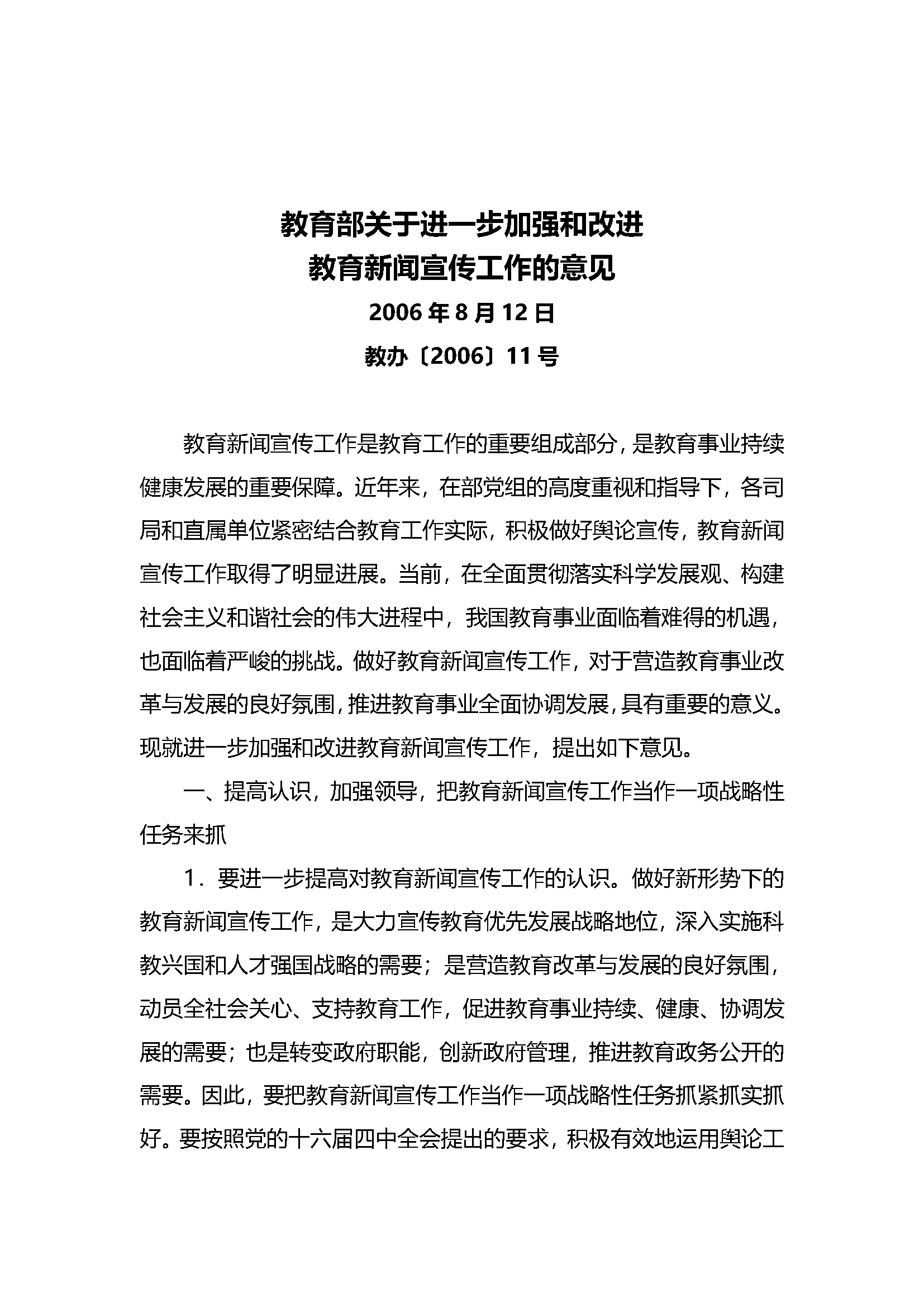 教育部关于进一步加强和改进
教育新闻宣传工作的意见

2006 年 8 月 12 日

教办〔2006〕11 号

教育新闻宣传工作是教育工作的重要组成部分，是教育事业持续健康发展的重要保障。近年来，在部党组的高度重视和指导下，各司局和直属单位紧密结合教育工作实际，积极做好舆论宣传，教育新闻宣传工作取得了明显进展。当前，在全面贯彻落实科学发展观、构建社会主义和谐社会的伟大进程中，我国教育事业面临着难得的机遇，也面临着严峻的挑战。做好教育新闻宣传工作，对于营造教育事业改革与发展的良好氛围，推进教育事业全面协调发展，具有重要的意义。现就进一步加强和改进教育新闻宣传工作，提出如下意见。

一、提高认识，加强领导，把教育新闻宣传工作当作一项战略性任务来抓

1．要进一步提高对教育新闻宣传工作的认识。做好新形势下的教育新闻宣传工作，是大力宣传教育优先发展战略地位，深入实施科教兴国和人才强国战略的需要；是营造教育改革与发展的良好氛围，动员全社会关心、支持教育工作，促进教育事业持续、健康、协调发展的需要；也是转变政府职能，创新政府管理，推进教育政务公开的需要。因此，要把教育新闻宣传工作当作一项战略性任务抓紧抓实抓好。要按照党的十六届四中全会提出的要求，积极有效地运用舆论工